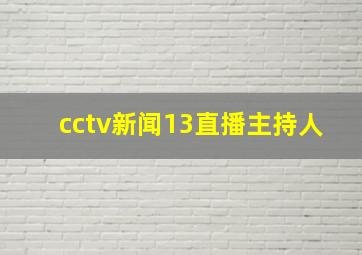 cctv新闻13直播主持人